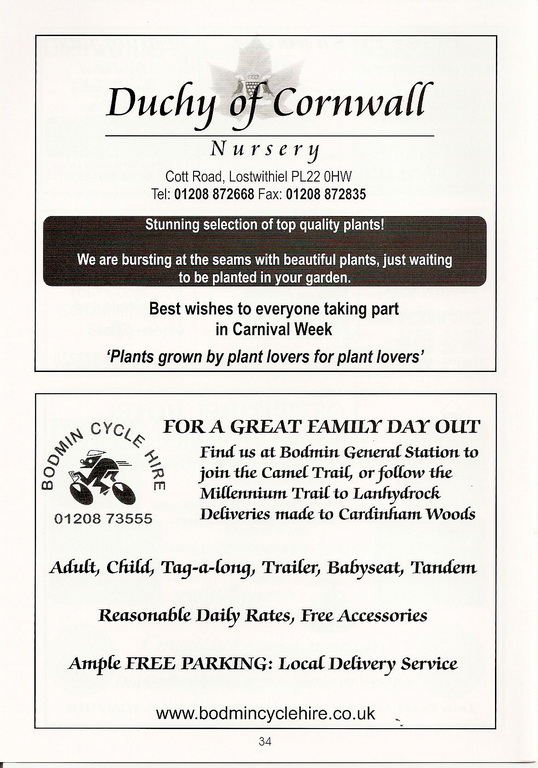 Duchy of Cornwall

Nursery

Cott Road, Lostwithiel PL22 0HW
Tel: 01208 872668 Fax: 01208 872835

Stunning selection of top quality plants!

We are bursting at the seams with beautiful plants, just waiting to be planted in your garden.

Best wishes to everyone taking part in Carnival Week

'Plants grown by plant lovers for plant lovers'

BODMIN CYCLE HIRE

01208 73555

FOR A GREAT FAMILY DAY OUT

Find us at Bodmin General Station to join the Camel Trail, or follow the Millennium Trail to Lanhydrock Deliveries made to Cardinham Woods

Adult, Child, Tag-a-long, Trailer, Babyseat, Tandem

Reasonable Daily Rates, Free Accessories

Ample FREE PARKING: Local Delivery Service

www.bodmincyclehire.co.uk

34